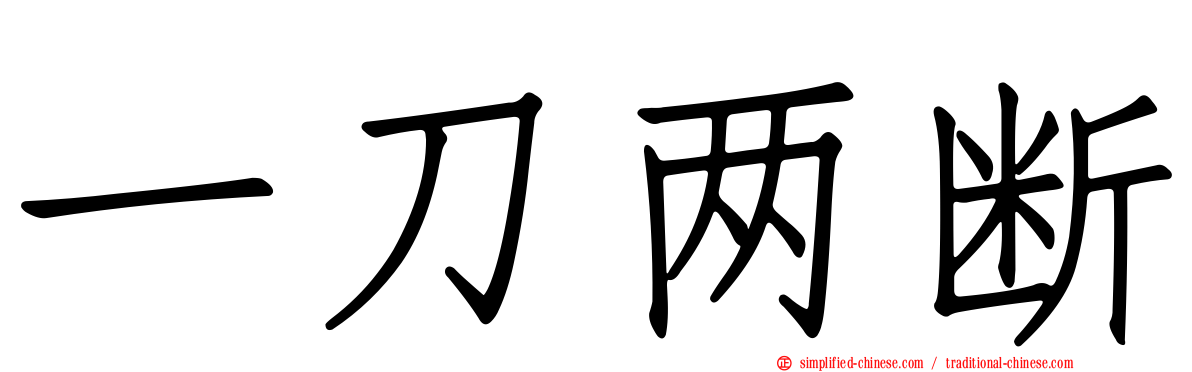 一刀两断

simplified-chinese.com / traditional-chinese.com